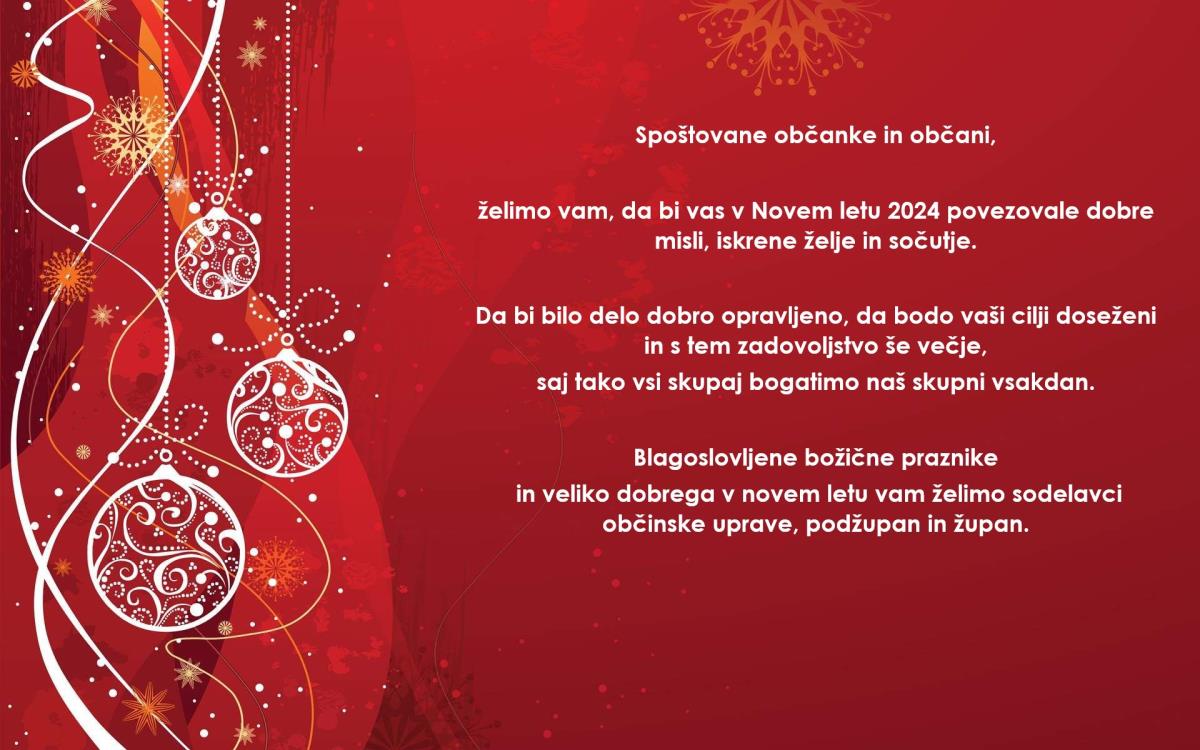 Spoštovane občanke in občani,

želimo vam, da bi vas v Novem letu 2024 povezovale dobre misli, iskrene želje in sočutje.

Da bi bilo delo dobro opravljeno, da bodo vaši cilji doseženi in s tem zadovoljstvo še večje,
saj tako vsi skupaj bogatimo naš skupni vsakdan.

Blagoslovljene božične praznike
in veliko dobrega v novem letu vam želimo sodelavci občinske uprave, podžupan in župan.